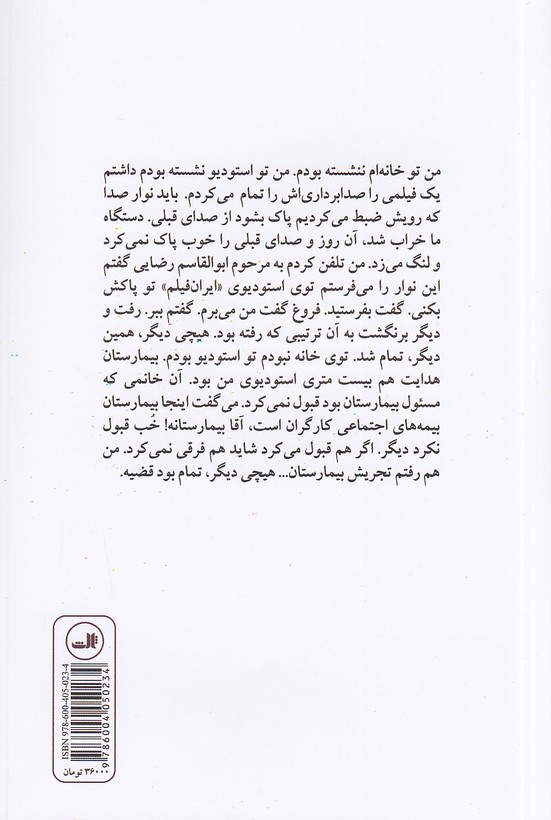 من تو خانه‌ام ننشسته بودم. من تو استودیو نشسته بودم داشتم یک فیلمی را صدابرداری‌اش را تمام می‌کردم. باید نوار صدا که رویش ضبط می‌کردیم پاک بشود از صدای قبلی. دستگاه ما خراب شد، آن روز و صدای قبلی را خوب پاک نمی‌کرد و لنگ می‌زد. من تلفن کردم به مرحوم ابوالقاسم رضایی گفتم این نوار را می‌فرستم توی استودیوی «ایران‌فیلم» تو پاکش بکنی. گفت بفرستید. فروغ گفت من می‌برم. گفتم ببر. رفت و دیگر برنگشت به آن ترتیبی که رفته بود. هیچی دیگر، همین دیگر، تمام شد. توی خانه نبودم تو استودیو بودم. بیمارستان هدایت هم بیست متری استودیوی من بود. آن خانمی که مسئول بیمارستان بود قبول نمی‌کرد. می‌گفت اینجا بیمارستان بیمه‌های اجتماعی کارگران است، آقا بیمارستانه! خُب قبول نکرد دیگر. اگر هم قبول می‌کرد شاید هم فرقی نمی‌کرد. من هم رفتم تجریش بیمارستان... هیچی دیگر، تمام بود قضیه.

ثالث

ISBN 978-600-405-023-4
9786004050234
۳۶۰۰۰ تومان